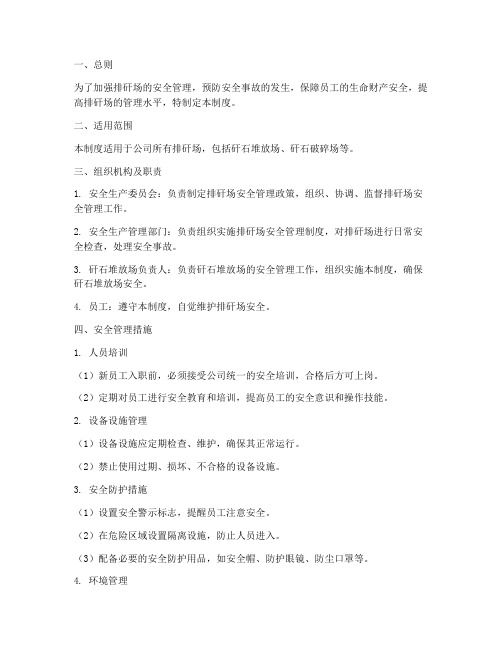 一、总则

为了加强排矸场的安全管理，预防安全事故的发生，保障员工的生命财产安全，提高排矸场的管理水平，特制定本制度。

二、适用范围

本制度适用于公司所有排矸场，包括矸石堆放场、矸石破碎场等。

三、组织机构及职责

1. 安全生产委员会：负责制定排矸场安全管理政策，组织、协调、监督排矸场安全管理工作。

2. 安全生产管理部门：负责组织实施排矸场安全管理制度，对排矸场进行日常安全检查，处理安全事故。

3. 矸石堆放场负责人：负责矸石堆放场的安全管理工作，组织实施本制度，确保矸石堆放场安全。

4. 员工：遵守本制度，自觉维护排矸场安全。

四、安全管理措施

1. 人员培训

（1）新员工入职前，必须接受公司统一的安全培训，合格后方可上岗。

（2）定期对员工进行安全教育和培训，提高员工的安全意识和操作技能。

2. 设备设施管理

（1）设备设施应定期检查、维护，确保其正常运行。

（2）禁止使用过期、损坏、不合格的设备设施。

3. 安全防护措施

（1）设置安全警示标志，提醒员工注意安全。

（2）在危险区域设置隔离设施，防止人员进入。

（3）配备必要的安全防护用品，如安全帽、防护眼镜、防尘口罩等。

4. 环境管理